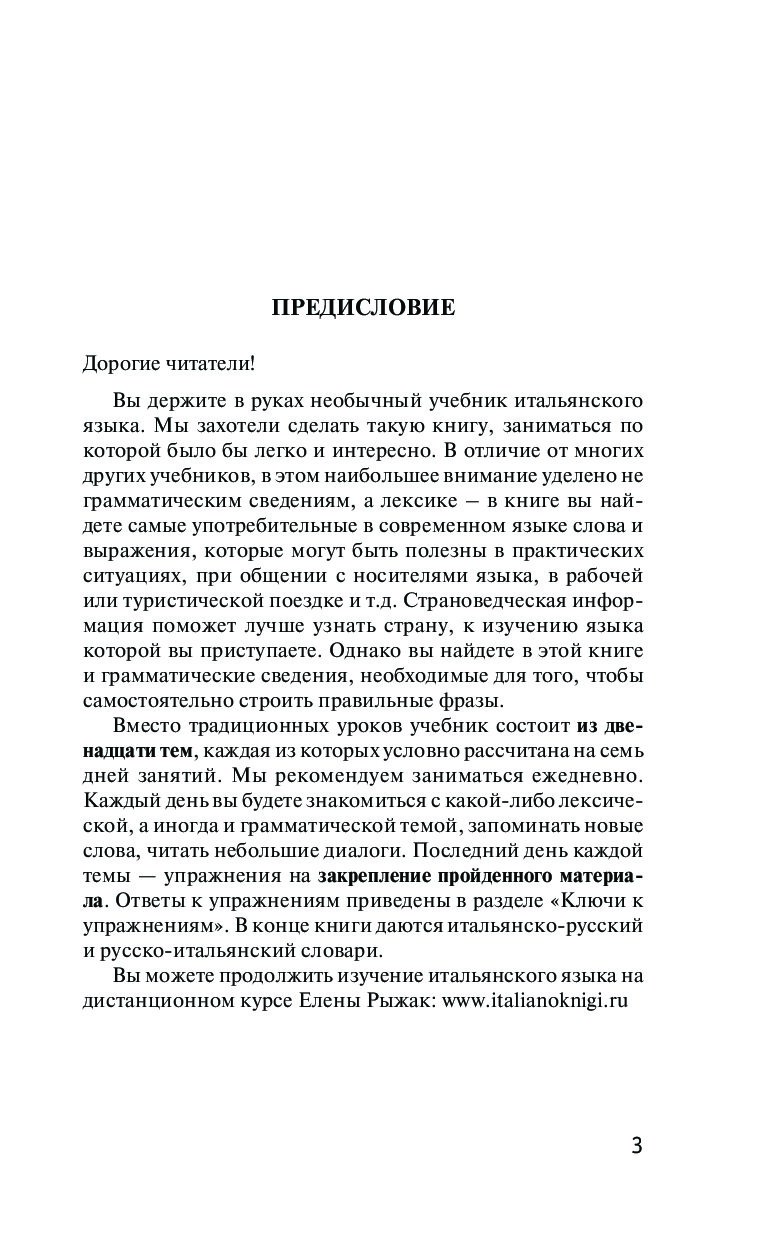 ПРЕДИСЛОВИЕ

Дорогие читатели!

Вы держите в руках необычный учебник итальянского языка. Мы захотели сделать такую книгу, заниматься по которой было бы легко и интересно. В отличие от многих других учебников, в этом наибольшее внимание уделено не грамматическим сведениям, а лексике – в книге вы найдете самые употребительные в современном языке слова и выражения, которые могут быть полезны в практических ситуациях, при общении с носителями языка, в рабочей или туристической поездке и т.д. Страноведческая информация поможет лучше узнать страну, к изучению языка которой вы приступаете. Однако вы найдете в этой книге и грамматические сведения, необходимые для того, чтобы самостоятельно строить правильные фразы.

Вместо традиционных уроков учебник состоит из двенадцати тем, каждая из которых условно рассчитана на семь дней занятий. Мы рекомендуем заниматься ежедневно. Каждый день вы будете знакомиться с какой-либо лексической, а иногда и грамматической темой, запоминать новые слова, читать небольшие диалоги. Последний день каждой темы — упражнения на закрепление пройденного материала. Ответы к упражнениям приведены в разделе «Ключи к упражнениям». В конце книги даются итальянско-русский и русско-итальянский словари.

Вы можете продолжить изучение итальянского языка на дистанционном курсе Елены Рыжак: www.italianoknigi.ru

3